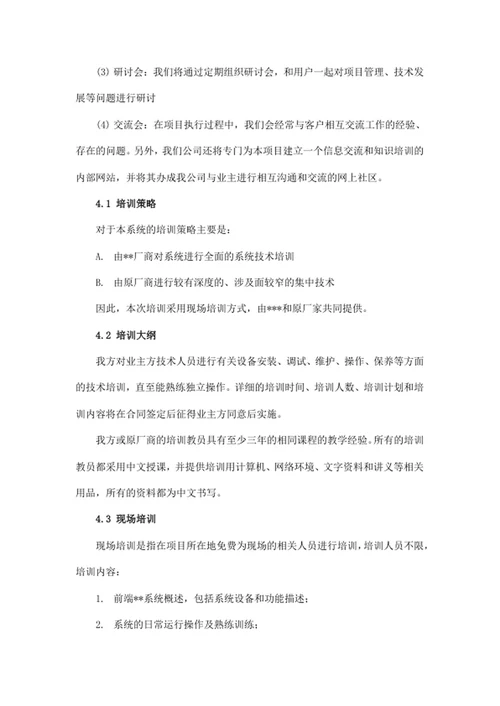 (3) 研讨会：我们将通过定期组织研讨会，和用户一起对项目管理、技术发展等问题进行研讨

(4) 交流会：在项目执行过程中，我们会经常与客户相互交流工作的经验、存在的问题。另外，我们公司还将专门为本项目建立一个信息交流和知识培训的内部网站，并将其办成我公司与业主进行相互沟通和交流的网上社区。

4.1 培训策略

对于本系统的培训策略主要是：

A. 由**厂商对系统进行全面的系统技术培训

B. 由原厂商进行较有深度的、涉及面较窄的集中技术

因此，本次培训采用现场培训方式，由***和原厂家共同提供。

4.2 培训大纲

我方对业主方技术人员进行有关设备安装、调试、维护、操作、保养等方面的技术培训，直至能熟练独立操作。详细的培训时间、培训人数、培训计划和培训内容将在合同签定后征得业主方同意后实施。

我方或原厂商的培训教员具有至少三年的相同课程的教学经验。所有的培训教员都采用中文授课，并提供培训用计算机、网络环境、文字资料和讲义等相关用品，所有的资料都为中文书写。

4.3 现场培训

现场培训是指在项目所在地免费为现场的相关人员进行培训，培训人员不限，培训内容：

1. 前端**系统概述，包括系统设备和功能描述；

2. 系统的日常运行操作及熟练训练；